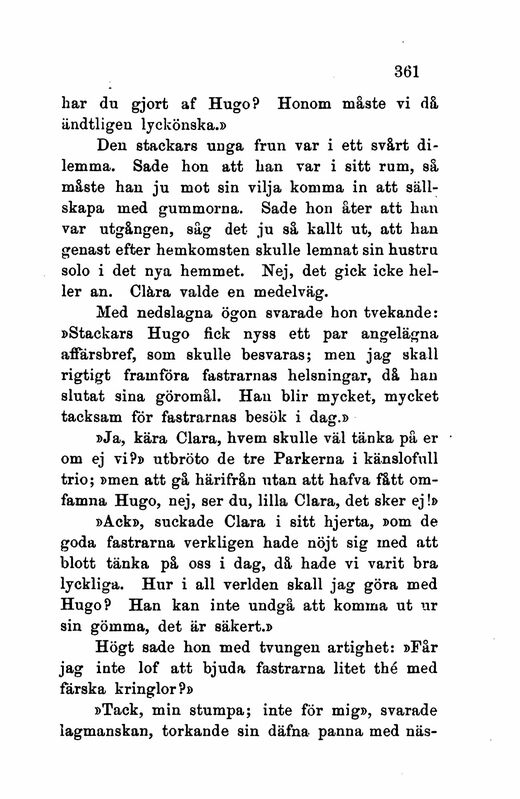 361

har du gjort af Hugo? Honom måste vi då ändtligen lyckönska.»

Den stackars unga frun var i ett svårt dilemma. Sade hon att han var i sitt rum, så måste han ju mot sin vilja komma in att sällskapa med gummorna. Sade hon åter att han var utgången, såg det ju så kallt ut, att han genast efter hemkomsten skulle lemnat sin hustru solo i det nya hemmet. Nej, det gick icke heller an. Clàra valde en medelväg.

Med nedslagna ögon svarade hon tvekande: »Stackars Hugo fick nyss ett par angelägna affärsbref, som skulle besvaras; men jag skall rigtigt framföra fastrarnas helsningar, då han slutat sina göromål. Han blir mycket, mycket tacksam för fastrarnas besök i dag.»

»Ja, kära Clara, hvem skulle väl tänka på er om ej vi?» utbröto de tre Parkerna i känslofull trio; »men att gå härifrån utan att hafva fått omfamna Hugo, nej, ser du, lilla Clara, det sker ej!»

»Ack», suckade Clara i sitt hjerta, »om de goda fastrarna verkligen hade nöjt sig med att blott tänka på oss i dag, då hade vi varit bra lyckliga. Hur i all verlden skall jag göra med Hugo? Han kan inte undgå att komma ut ur sin gömma, det är säkert.»

Högt sade hon med tvungen artighet: »Får jag inte lof att bjuda fastrarna litet thé med färska kringlor?»

»Tack, min stumpa; inte för mig», svarade lagmanskan, torkande sin däfna panna med näs-